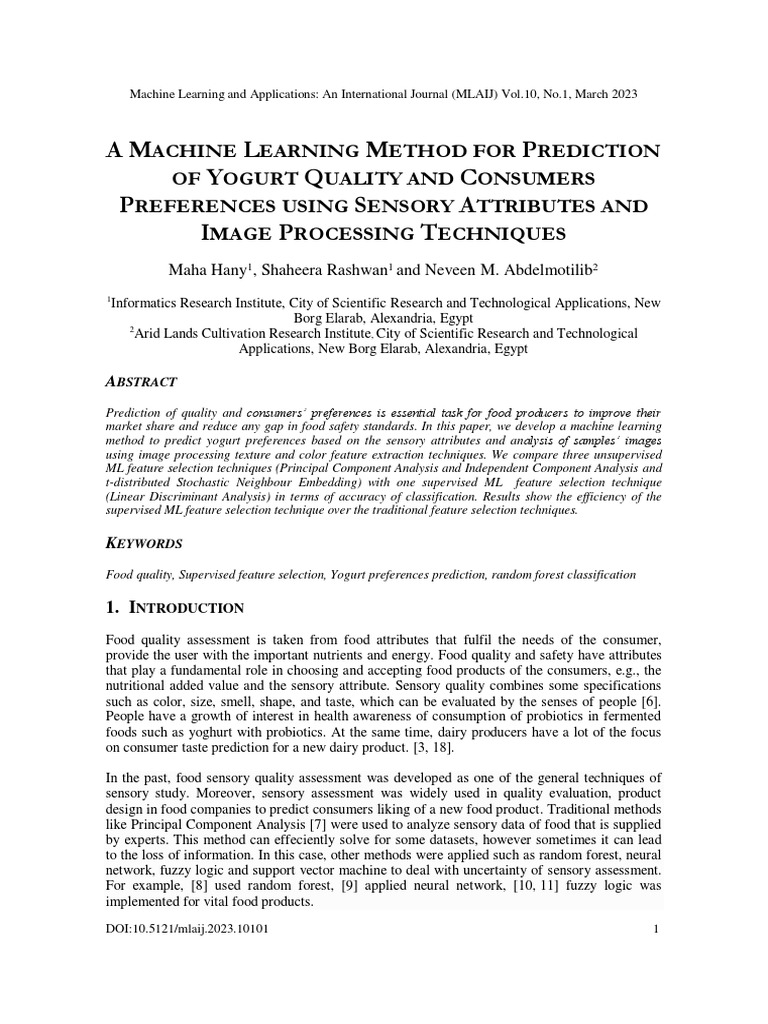 Machine Learning and Applications: An International Journal (MLAIJ) Vol.10, No.1, March 2023

A MACHINE LEARNING METHOD FOR PREDICTION OF YOGURT QUALITY AND CONSUMERS PREFERENCES USING SENSORY ATTRIBUTES AND IMAGE PROCESSING TECHNIQUES

Maha Hany$^1$, Shaheera Rashwan$^1$ and Neveen M. Abdelmotilib$^2$

$^1$Informatics Research Institute, City of Scientific Research and Technological Applications, New Borg Elarab, Alexandria, Egypt
$^2$Arid Lands Cultivation Research Institute, City of Scientific Research and Technological Applications, New Borg Elarab, Alexandria, Egypt

ABSTRACT

Prediction of quality and consumers' preferences is essential task for food producers to improve their market share and reduce any gap in food safety standards. In this paper, we develop a machine learning method to predict yogurt preferences based on the sensory attributes and analysis of samples' images using image processing texture and color feature extraction techniques. We compare three unsupervised ML feature selection techniques (Principal Component Analysis and Independent Component Analysis and t-distributed Stochastic Neighbour Embedding) with one supervised ML feature selection technique (Linear Discriminant Analysis) in terms of accuracy of classification. Results show the efficiency of the supervised ML feature selection technique over the traditional feature selection techniques.

KEYWORDS

Food quality, Supervised feature selection, Yogurt preferences prediction, random forest classification

1. INTRODUCTION

Food quality assessment is taken from food attributes that fulfil the needs of the consumer, provide the user with the important nutrients and energy. Food quality and safety have attributes that play a fundamental role in choosing and accepting food products of the consumers, e.g., the nutritional added value and the sensory attribute. Sensory quality combines some specifications such as color, size, smell, shape, and taste, which can be evaluated by the senses of people [6]. People have a growth of interest in health awareness of consumption of probiotics in fermented foods such as yoghurt with probiotics. At the same time, dairy producers have a lot of the focus on consumer taste prediction for a new dairy product. [3, 18].

In the past, food sensory quality assessment was developed as one of the general techniques of sensory study. Moreover, sensory assessment was widely used in quality evaluation, product design in food companies to predict consumers liking of a new food product. Traditional methods like Principal Component Analysis [7] were used to analyze sensory data of food that is supplied by experts. This method can effeciently solve for some datasets, however sometimes it can lead to the loss of information. In this case, other methods were applied such as random forest, neural network, fuzzy logic and support vector machine to deal with uncertainty of sensory assessment. For example, [8] used random forest, [9] applied neural network, [10, 11] fuzzy logic was implemented for vital food products.

DOI:10.5121/mlaij.2023.10101

1